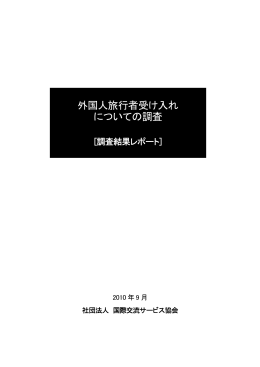 外国人旅行者受け入れについての調査

[調査結果レポート]

2010 年 9 月

社団法人　国際交流サービス協会